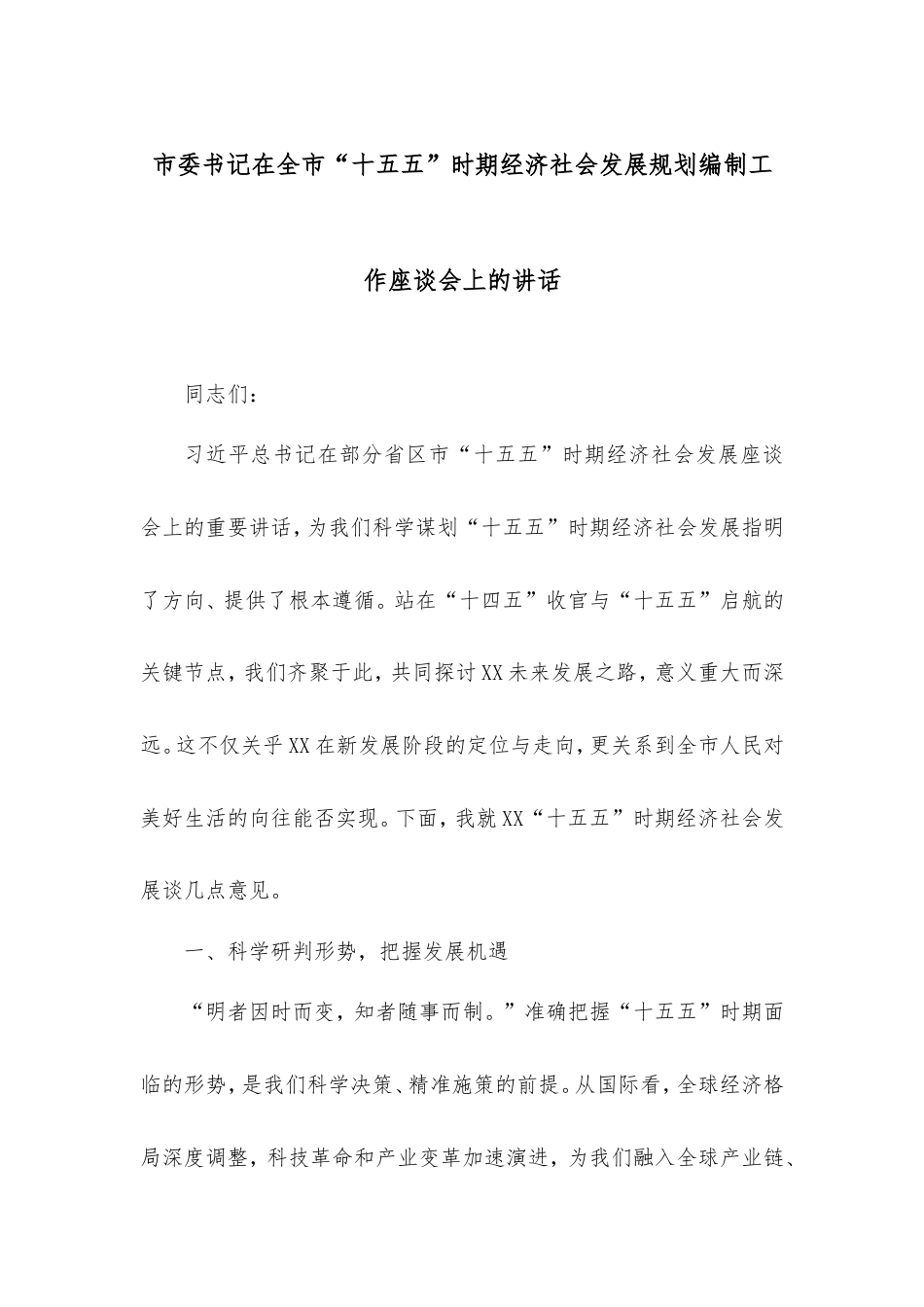 市委书记在全市“十五五”时期经济社会发展规划编制工作座谈会上的讲话

同志们：

习近平总书记在部分省区市“十五五”时期经济社会发展座谈会上的重要讲话，为我们科学谋划“十五五”时期经济社会发展指明了方向、提供了根本遵循。站在“十四五”收官与“十五五”启航的关键节点，我们齐聚于此，共同探讨XX未来发展之路，意义重大而深远。这不仅关乎XX在新发展阶段的定位与走向，更关系到全市人民对美好生活的向往能否实现。下面，我就XX“十五五”时期经济社会发展谈几点意见。

一、科学研判形势，把握发展机遇

“明者因时而变，知者随事而制。”准确把握“十五五”时期面临的形势，是我们科学决策、精准施策的前提。从国际看，全球经济格局深度调整，科技革命和产业变革加速演进，为我们融入全球产业链、